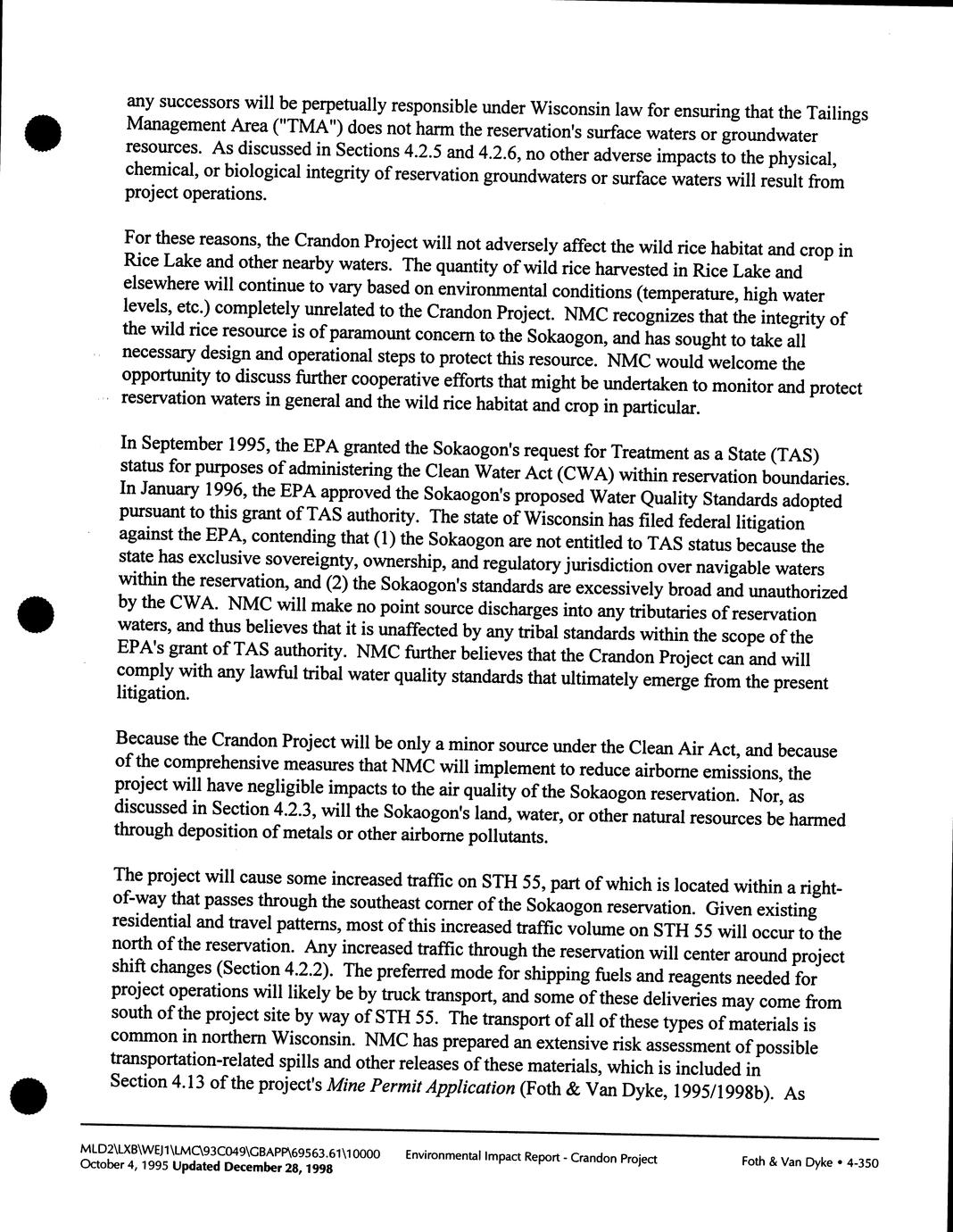 any successors will be perpetually responsible under Wisconsin law for ensuring that the Tailings Management Area ("TMA") does not harm the reservation's surface waters or groundwater resources. As discussed in Sections 4.2.5 and 4.2.6, no other adverse impacts to the physical, chemical, or biological integrity of reservation groundwaters or surface waters will result from project operations.

For these reasons, the Crandon Project will not adversely affect the wild rice habitat and crop in Rice Lake and other nearby waters. The quantity of wild rice harvested in Rice Lake and elsewhere will continue to vary based on environmental conditions (temperature, high water levels, etc.) completely unrelated to the Crandon Project. NMC recognizes that the integrity of the wild rice resource is of paramount concern to the Sokaogon, and has sought to take all necessary design and operational steps to protect this resource. NMC would welcome the opportunity to discuss further cooperative efforts that might be undertaken to monitor and protect reservation waters in general and the wild rice habitat and crop in particular.

In September 1995, the EPA granted the Sokaogon's request for Treatment as a State (TAS) status for purposes of administering the Clean Water Act (CWA) within reservation boundaries. In January 1996, the EPA approved the Sokaogon's proposed Water Quality Standards adopted pursuant to this grant of TAS authority. The state of Wisconsin has filed federal litigation against the EPA, contending that (1) the Sokaogon are not entitled to TAS status because the state has exclusive sovereignty, ownership, and regulatory jurisdiction over navigable waters within the reservation, and (2) the Sokaogon's standards are excessively broad and unauthorized by the CWA. NMC will make no point source discharges into any tributaries of reservation waters, and thus believes that it is unaffected by any tribal standards within the scope of the EPA's grant of TAS authority. NMC further believes that the Crandon Project can and will comply with any lawful tribal water quality standards that ultimately emerge from the present litigation.

Because the Crandon Project will be only a minor source under the Clean Air Act, and because of the comprehensive measures that NMC will implement to reduce airborne emissions, the project will have negligible impacts to the air quality of the Sokaogon reservation. Nor, as discussed in Section 4.2.3, will the Sokaogon's land, water, or other natural resources be harmed through deposition of metals or other airborne pollutants.

The project will cause some increased traffic on STH 55, part of which is located within a right-of-way that passes through the southeast corner of the Sokaogon reservation. Given existing residential and travel patterns, most of this increased traffic volume on STH 55 will occur to the north of the reservation. Any increased traffic through the reservation will center around project shift changes (Section 4.2.2). The preferred mode for shipping fuels and reagents needed for project operations will likely be by truck transport, and some of these deliveries may come from south of the project site by way of STH 55. The transport of all of these types of materials is common in northern Wisconsin. NMC has prepared an extensive risk assessment of possible transportation-related spills and other releases of these materials, which is included in Section 4.13 of the project's Mine Permit Application (Foth & Van Dyke, 1995/1998b). As

MLD2\LXB\WEJ1\LMC\93C049\GBAPP\69563.61\10000 October 4, 1995 Updated December 28, 1998
Environmental Impact Report - Crandon Project
Foth & Van Dyke • 4-350